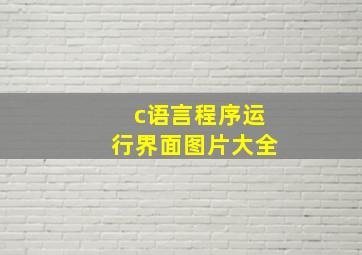 c语言程序运行界面图片大全